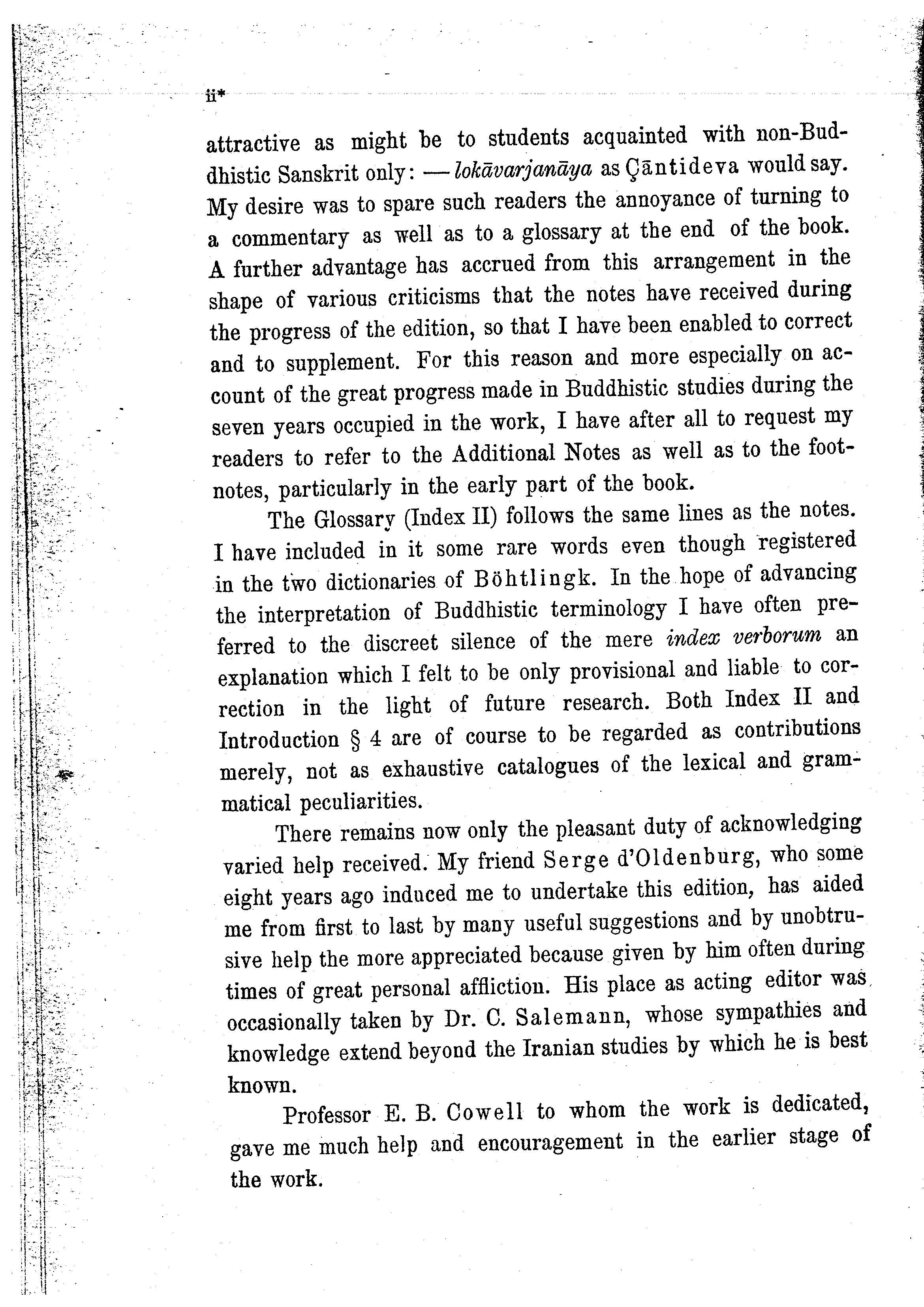 ii*

attractive as might be to students acquainted with non-Buddhistic Sanskrit only: — lokāvarjanāya as Çāntideva would say. My desire was to spare such readers the annoyance of turning to a commentary as well as to a glossary at the end of the book. A further advantage has accrued from this arrangement in the shape of various criticisms that the notes have received during the progress of the edition, so that I have been enabled to correct and to supplement. For this reason and more especially on account of the great progress made in Buddhistic studies during the seven years occupied in the work, I have after all to request my readers to refer to the Additional Notes as well as to the footnotes, particularly in the early part of the book.

The Glossary (Index II) follows the same lines as the notes. I have included in it some rare words even though registered in the two dictionaries of Böhtlingk. In the hope of advancing the interpretation of Buddhistic terminology I have often preferred to the discreet silence of the mere index verborum an explanation which I felt to be only provisional and liable to correction in the light of future research. Both Index II and Introduction § 4 are of course to be regarded as contributions merely, not as exhaustive catalogues of the lexical and grammatical peculiarities.

There remains now only the pleasant duty of acknowledging varied help received. My friend Serge d'Oldenburg, who some eight years ago induced me to undertake this edition, has aided me from first to last by many useful suggestions and by unobtrusive help the more appreciated because given by him often during times of great personal affliction. His place as acting editor was occasionally taken by Dr. C. Salemann, whose sympathies and knowledge extend beyond the Iranian studies by which he is best known.

Professor E. B. Cowell to whom the work is dedicated, gave me much help and encouragement in the earlier stage of the work.